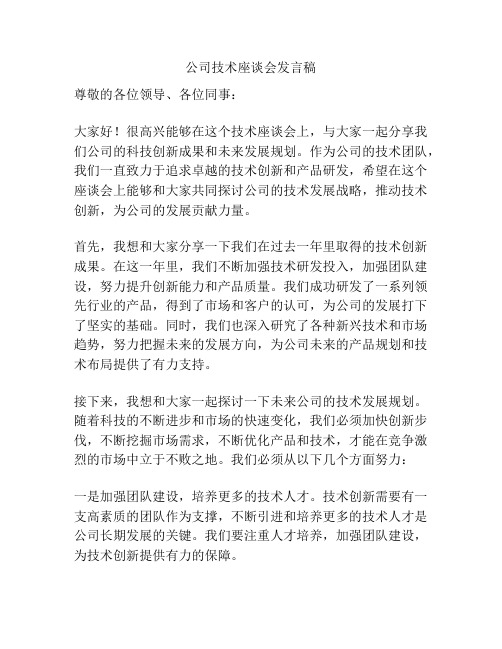 公司技术座谈会发言稿

尊敬的各位领导、各位同事：

大家好！很高兴能够在这个技术座谈会上，与大家一起分享我们公司的科技创新成果和未来发展规划。作为公司的技术团队，我们一直致力于追求卓越的技术创新和产品研发，希望在这个座谈会上能够和大家共同探讨公司的技术发展战略，推动技术创新，为公司的发展贡献力量。

首先，我想和大家分享一下我们在过去一年里取得的技术创新成果。在这一年里，我们不断加强技术研发投入，加强团队建设，努力提升创新能力和产品质量。我们成功研发了一系列领先行业的产品，得到了市场和客户的认可，为公司的发展打下了坚实的基础。同时，我们也深入研究了各种新兴技术和市场趋势，努力把握未来的发展方向，为公司未来的产品规划和技术布局提供了有力支持。

接下来，我想和大家一起探讨一下未来公司的技术发展规划。随着科技的不断进步和市场的快速变化，我们必须加快创新步伐，不断挖掘市场需求，不断优化产品和技术，才能在竞争激烈的市场中立于不败之地。我们必须从以下几个方面努力：

一是加强团队建设，培养更多的技术人才。技术创新需要有一支高素质的团队作为支撑，不断引进和培养更多的技术人才是公司长期发展的关键。我们要注重人才培养，加强团队建设，为技术创新提供有力的保障。